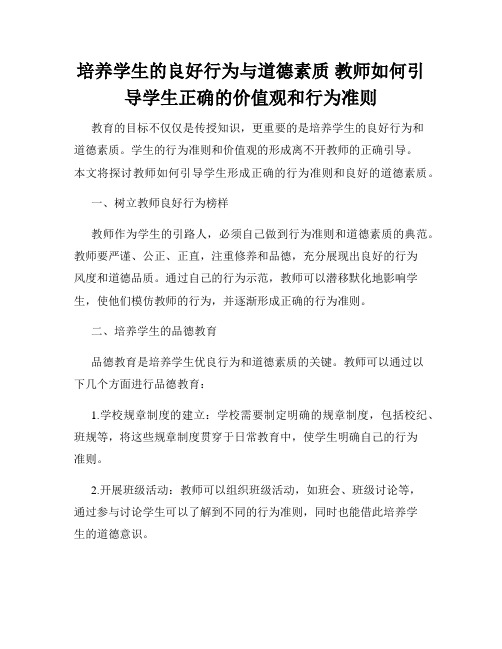 培养学生的良好行为与道德素质 教师如何引导学生正确的价值观和行为准则

教育的目标不仅仅是传授知识，更重要的是培养学生的良好行为和道德素质。学生的行为准则和价值观的形成离不开教师的正确引导。本文将探讨教师如何引导学生形成正确的行为准则和良好的道德素质。

一、树立教师良好行为榜样

教师作为学生的引路人，必须自己做到行为准则和道德素质的典范。教师要严谨、公正、正直，注重修养和品德，充分展现出良好的行为风度和道德品质。通过自己的行为示范，教师可以潜移默化地影响学生，使他们模仿教师的行为，并逐渐形成正确的行为准则。

二、培养学生的品德教育

品德教育是培养学生优良行为和道德素质的关键。教师可以通过以下几个方面进行品德教育：

1.学校规章制度的建立：学校需要制定明确的规章制度，包括校纪、班规等，将这些规章制度贯穿于日常教育中，使学生明确自己的行为准则。

2.开展班级活动：教师可以组织班级活动，如班会、班级讨论等，通过参与讨论学生可以了解到不同的行为准则，同时也能借此培养学生的道德意识。